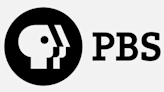 PBS